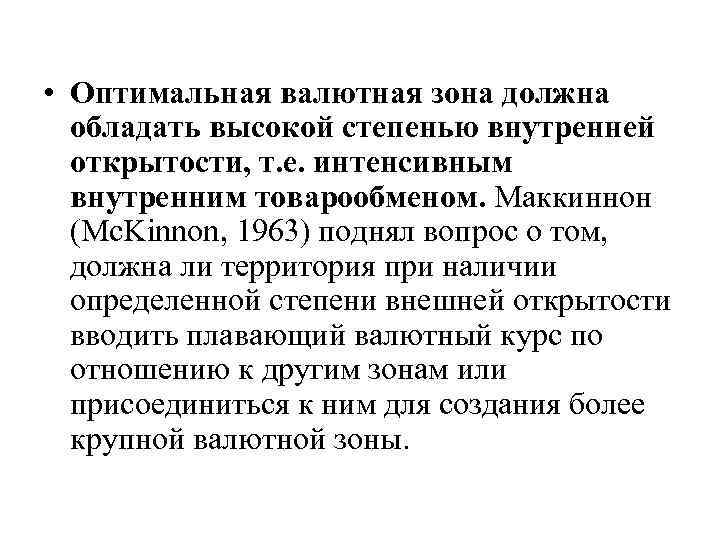 • Оптимальная валютная зона должна обладать высокой степенью внутренней открытости, т.е. интенсивным внутренним товарообменом. Маккиннон (McKinnon, 1963) поднял вопрос о том, должна ли территория при наличии определенной степени внешней открытости вводить плавающий валютный курс по отношению к другим зонам или присоединиться к ним для создания более крупной валютной зоны.